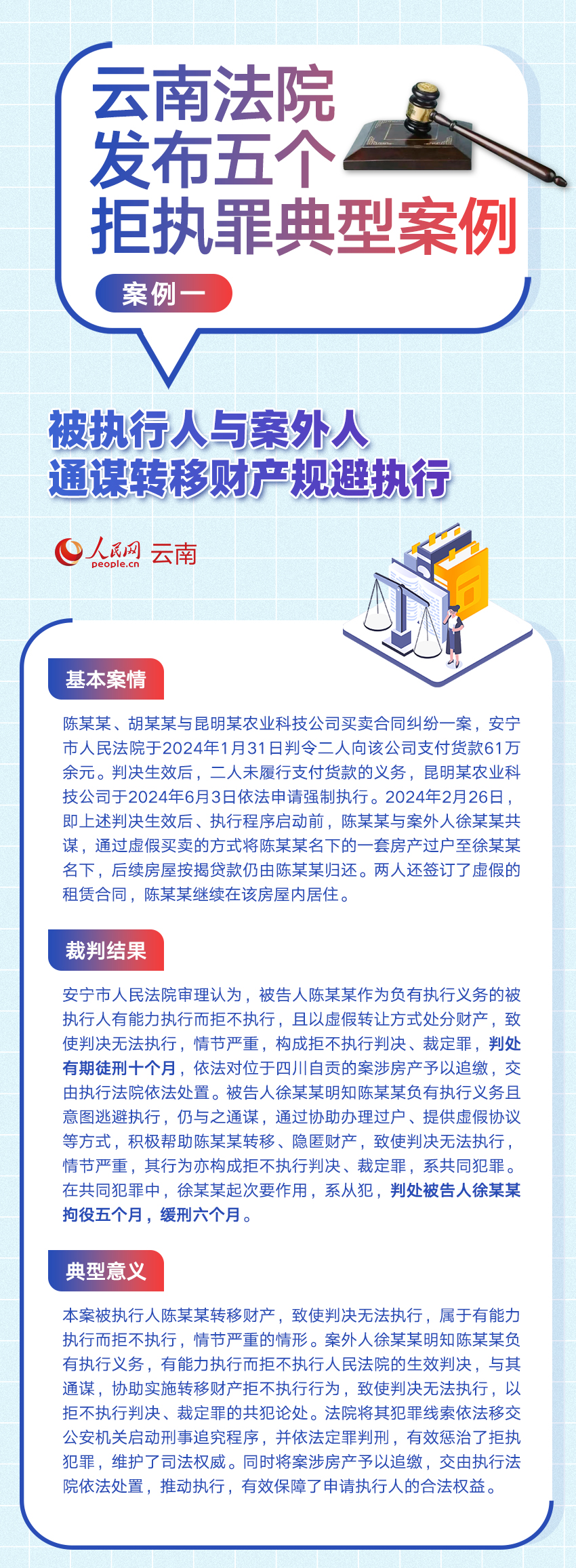 云南法院
发布五个
拒执罪典型案例

案例一

被执行人与案外人
通谋转移财产规避执行

人民网 people.cn 云南

基本案情

陈某某、胡某某与昆明某农业科技公司买卖合同纠纷一案，安宁市人民法院于2024年1月31日判令二人向该公司支付货款61万余元。判决生效后，二人未履行支付货款的义务，昆明某农业科技公司于2024年6月3日依法申请强制执行。2024年2月26日，即上述判决生效后、执行程序启动前，陈某某与案外人徐某某共谋，通过虚假买卖的方式将陈某某名下的一套房产过户至徐某某名下，后续房屋按揭贷款仍由陈某某归还。两人还签订了虚假的租赁合同，陈某某继续在该房屋内居住。

裁判结果

安宁市人民法院审理认为，被告人陈某某作为负有执行义务的被执行人有能力执行而拒不执行，且以虚假转让方式处分财产，致使判决无法执行，情节严重，构成拒不执行判决、裁定罪，判处有期徒刑十个月，依法对位于四川自贡的案涉房产予以追缴，交由执行法院依法处置。被告人徐某某明知陈某某负有执行义务且意图逃避执行，仍与之通谋，通过协助办理过户、提供虚假协议等方式，积极帮助陈某某转移、隐匿财产，致使判决无法执行，情节严重，其行为亦构成拒不执行判决、裁定罪，系共同犯罪。在共同犯罪中，徐某某起次要作用，系从犯，判处被告人徐某某拘役五个月，缓刑六个月。

典型意义

本案被执行人陈某某转移财产，致使判决无法执行，属于有能力执行而拒不执行，情节严重的情形。案外人徐某某明知陈某某负有执行义务，有能力执行而拒不执行人民法院的生效判决，与其通谋，协助实施转移财产拒不执行行为，致使判决无法执行，以拒不执行判决、裁定罪的共犯论处。法院将其犯罪线索依法移交公安机关启动刑事追究程序，并依法定罪判刑，有效惩治了拒执犯罪，维护了司法权威。同时将案涉房产予以追缴，交由执行法院依法处置，推动执行，有效保障了申请执行人的合法权益。